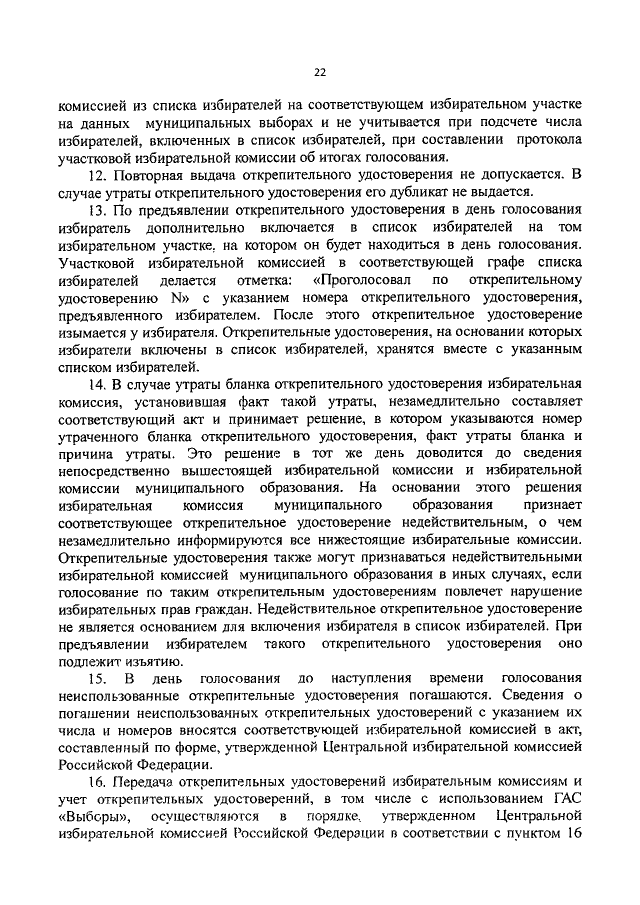 22

комиссией из списка избирателей на соответствующем избирательном участке на данных муниципальных выборах и не учитывается при подсчете числа избирателей, включенных в список избирателей, при составлении протокола участковой избирательной комиссии об итогах голосования.

12. Повторная выдача открепительного удостоверения не допускается. В случае утраты открепительного удостоверения его дубликат не выдается.

13. По предъявлении открепительного удостоверения в день голосования избиратель дополнительно включается в список избирателей на том избирательном участке, на котором он будет находиться в день голосования. Участковой избирательной комиссией в соответствующей графе списка избирателей делается отметка: «Проголосовал по открепительному удостоверению N» с указанием номера открепительного удостоверения, предъявленного избирателем. После этого открепительное удостоверение изымается у избирателя. Открепительные удостоверения, на основании которых избиратели включены в список избирателей, хранятся вместе с указанным списком избирателей.

14. В случае утраты бланка открепительного удостоверения избирательная комиссия, установившая факт такой утраты, незамедлительно составляет соответствующий акт и принимает решение, в котором указываются номер утраченного бланка открепительного удостоверения, факт утраты бланка и причина утраты. Это решение в тот же день доводится до сведения непосредственно вышестоящей избирательной комиссии и избирательной комиссии муниципального образования. На основании этого решения избирательная комиссия муниципального образования признает соответствующее открепительное удостоверение недействительным, о чем незамедлительно информируются все нижестоящие избирательные комиссии. Открепительные удостоверения также могут признаваться недействительными избирательной комиссией муниципального образования в иных случаях, если голосование по таким открепительным удостоверениям повлечет нарушение избирательных прав граждан. Недействительное открепительное удостоверение не является основанием для включения избирателя в список избирателей. При предъявлении избирателем такого открепительного удостоверения оно подлежит изъятию.

15. В день голосования до наступления времени голосования неиспользованные открепительные удостоверения погашаются. Сведения о погашении неиспользованных открепительных удостоверений с указанием их числа и номеров вносятся соответствующей избирательной комиссией в акт, составленный по форме, утвержденной Центральной избирательной комиссией Российской Федерации.

16. Передача открепительных удостоверений избирательным комиссиям и учет открепительных удостоверений, в том числе с использованием ГАС «Выборы», осуществляются в порядке, утвержденном Центральной избирательной комиссией Российской Федерации в соответствии с пунктом 16